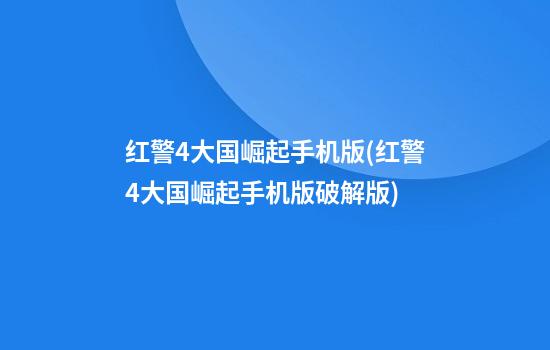 红警4大国崛起手机版(红警4大国崛起手机版破解版)